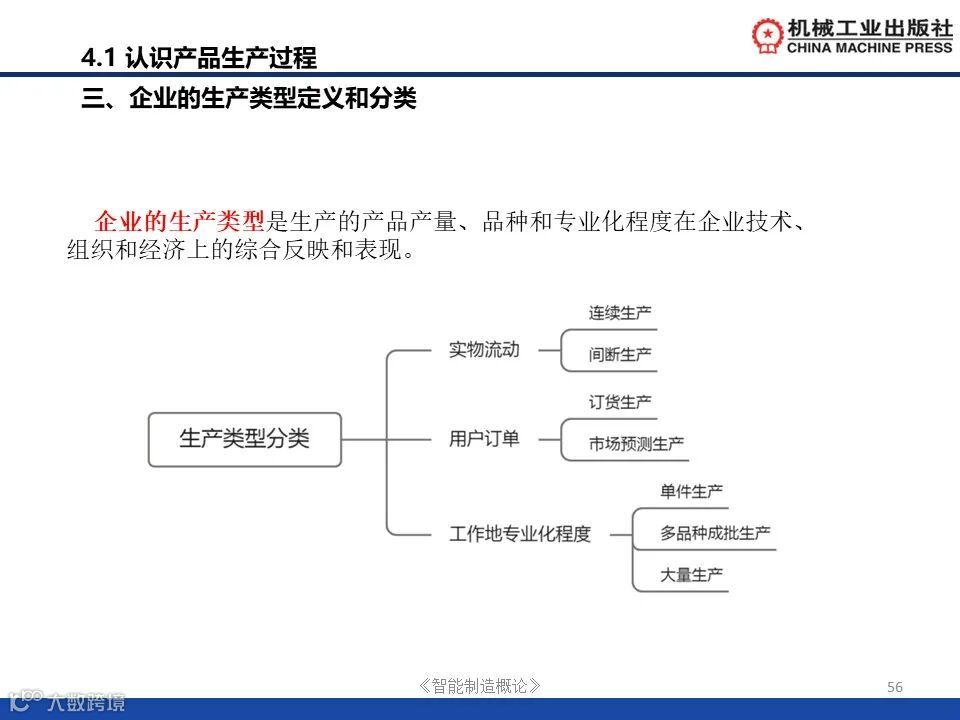 4.1 认识产品生产过程

机械工业出版社
CHINA MACHINE PRESS

三、企业的生产类型定义和分类

企业的生产类型是生产的产品产量、品种和专业化程度在企业技术、组织和经济上的综合反映和表现。

生产类型分类
实物流动
连续生产
间断生产
用户订单
订货生产
市场预测生产
工作地专业化程度
单件生产
多品种成批生产
大量生产

《智能制造概论》

56

大数跨境